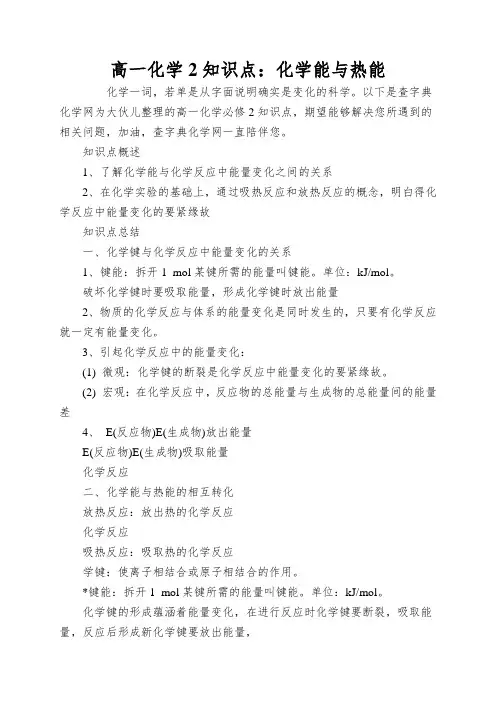 高一化学 2 知识点：化学能与热能

化学一词，若单是从字面说明确实是变化的科学。以下是查字典化学网为大伙儿整理的高一化学必修 2 知识点，期望能够解决您所遇到的相关问题，加油，查字典化学网一直陪伴您。

知识点概述

1、了解化学能与化学反应中能量变化之间的关系

2、在化学实验的基础上，通过吸热反应和放热反应的概念，明白得化学反应中能量变化的要紧缘故

知识点总结

一、化学键与化学反应中能量变化的关系

1、键能：拆开 1 mol 某键所需的能量叫键能。单位：kJ/mol。

破坏化学键时要吸取能量，形成化学键时放出能量

2、物质的化学反应与体系的能量变化是同时发生的，只要有化学反应就一定有能量变化。

3、引起化学反应中的能量变化：

(1) 微观：化学键的断裂是化学反应中能量变化的要紧缘故。

(2) 宏观：在化学反应中，反应物的总能量与生成物的总能量间的能量差

4、 E(反应物)E(生成物)放出能量

E(反应物)E(生成物)吸取能量

化学反应

二、化学能与热能的相互转化

放热反应：放出热的化学反应

化学反应

吸热反应：吸取热的化学反应

学键：使离子相结合或原子相结合的作用。

*键能：拆开 1 mol 某键所需的能量叫键能。单位：kJ/mol。

化学键的形成蕴涵着能量变化，在进行反应时化学键要断裂，吸取能量，反应后形成新化学键要放出能量，